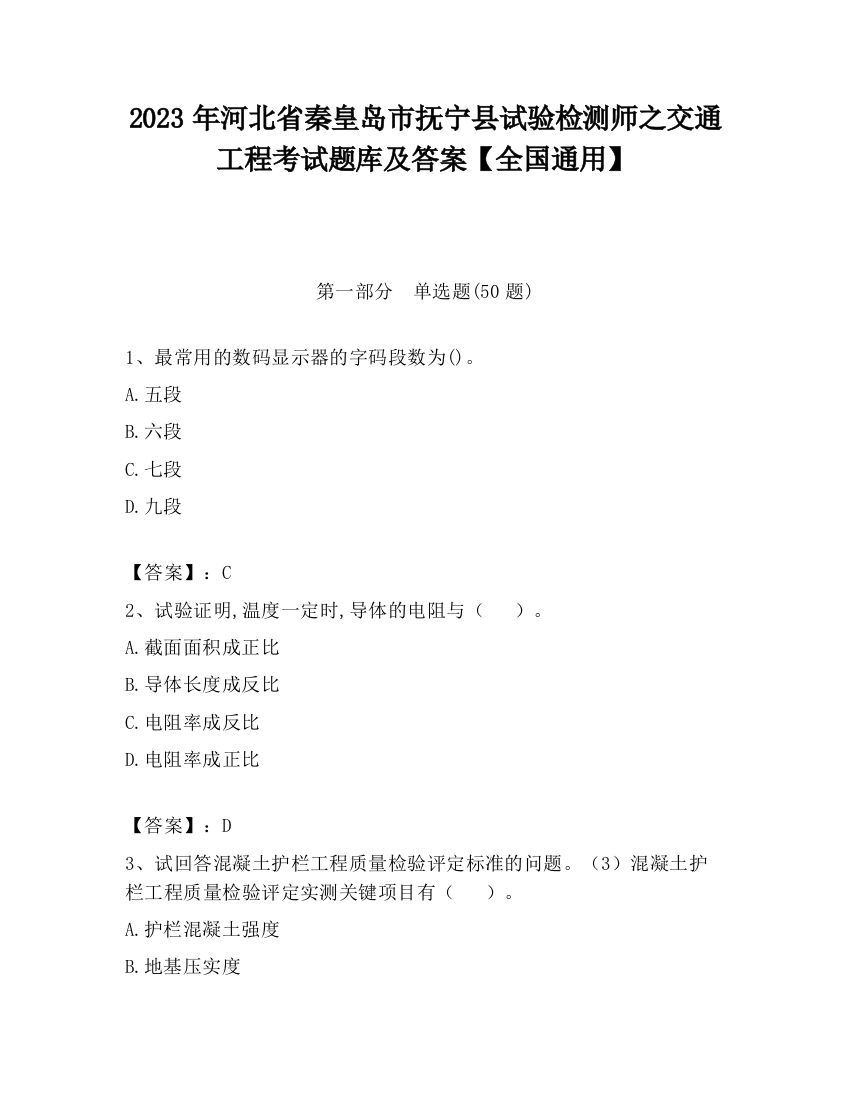 2023 年河北省秦皇岛市抚宁县试验检测师之交通工程考试题库及答案【全国通用】

第一部分 单选题(50 题)

1、最常用的数码显示器的字码段数为()。

A. 五段

B. 六段

C. 七段

D. 九段

【答案】：C

2、试验证明,温度一定时,导体的电阻与（ ）。

A. 截面面积成正比

B. 导体长度成反比

C. 电阻率成反比

D. 电阻率成正比

【答案】：D

3、试回答混凝土护栏工程质量检验评定标准的问题。（3）混凝土护栏工程质量检验评定实测关键项目有（ ）。

A. 护栏混凝土强度

B. 地基压实度